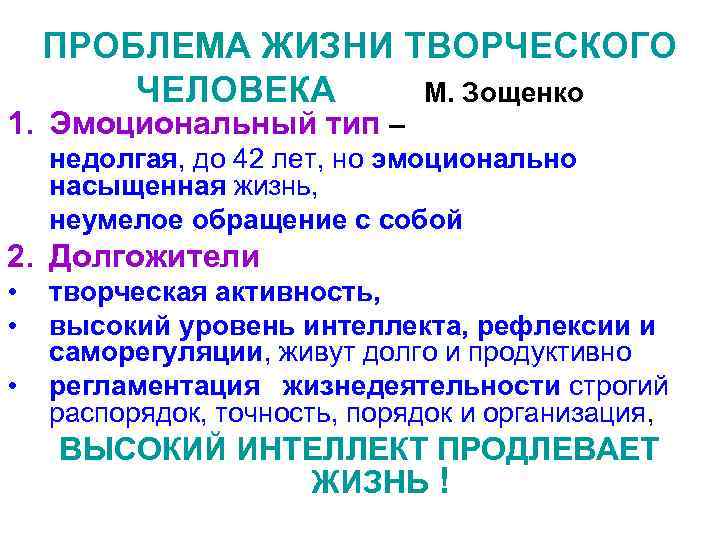 ПРОБЛЕМА ЖИЗНИ ТВОРЧЕСКОГО ЧЕЛОВЕКА М. Зощенко

1. Эмоциональный тип –
недолгая, до 42 лет, но эмоционально насыщенная жизнь,
неумелое обращение с собой

2. Долгожители
• творческая активность,
• высокий уровень интеллекта, рефлексии и саморегуляции, живут долго и продуктивно
• регламентация жизнедеятельности строгий распорядок, точность, порядок и организация,

ВЫСОКИЙ ИНТЕЛЛЕКТ ПРОДЛЕВАЕТ ЖИЗНЬ !